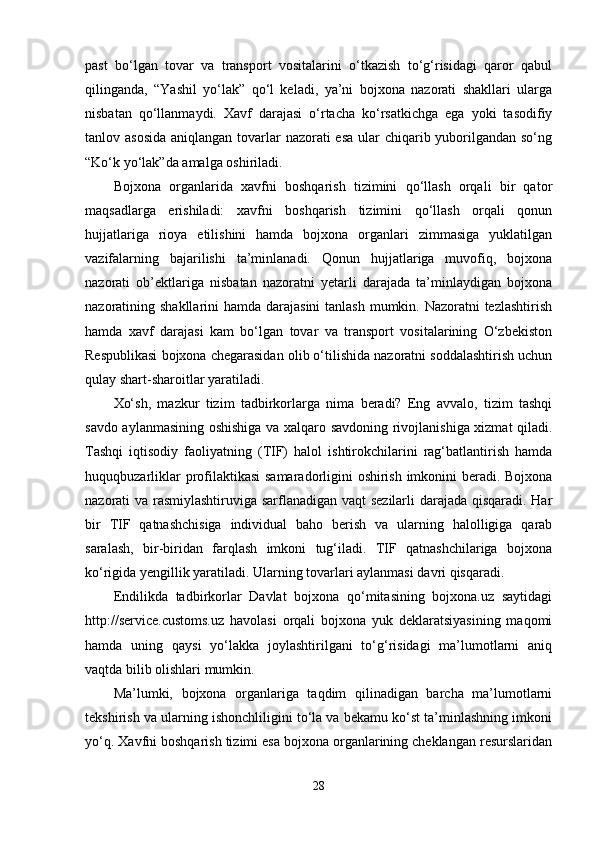 past bo‘lgan tovar va transport vositalarini o‘tkazish to‘g‘risidagi qaror qabul qilinganda, “Yashil yo‘lak” qo‘l keladi, ya’ni bojxona nazorati shakllari ularga nisbatan qo‘llanmaydi. Xavf darajasi o‘rtacha ko‘rsatkichga ega yoki tasodifiy tanlov asosida aniqlangan tovarlar nazorati esa ular chiqarib yuborilgandan so‘ng “Ko‘k yo‘lak”da amalga oshiriladi.

Bojxona organlarida xavfni boshqarish tizimini qo‘llash orqali bir qator maqsadlarga erishiladi: xavfni boshqarish tizimini qo‘llash orqali qonun hujjatlariga rioya etilishini hamda bojxona organlari zimmasiga yuklatilgan vazifalarning bajarilishi ta’minlanadi. Qonun hujjatlariga muvofiq, bojxona nazorati ob’ektlariga nisbatan nazoratni yetarli darajada ta’minlaydigan bojxona nazoratining shakllarini hamda darajasini tanlash mumkin. Nazoratni tezlashtirish hamda xavf darajasi kam bo‘lgan tovar va transport vositalarining O‘zbekiston Respublikasi bojxona chegarasidan olib o‘tilishida nazoratni soddalashtirish uchun qulay shart-sharoitlar yaratiladi.

Xo‘sh, mazkur tizim tadbirkorlarga nima beradi? Eng avvalo, tizim tashqi savdo aylanmasining oshishiga va xalqaro savdoning rivojlanishiga xizmat qiladi. Tashqi iqtisodiy faoliyatning (TIF) halol ishtirokchilarini rag‘batlantirish hamda huquqbuzarliklar profilaktikasi samaradorligini oshirish imkonini beradi. Bojxona nazorati va rasmiylashtiruviga sarflanadigan vaqt sezilarli darajada qisqaradi. Har bir TIF qatnashchisiga individual baho berish va ularning halolligiga qarab saralash, bir-biridan farqlash imkoni tug‘iladi. TIF qatnashchilariga bojxona ko‘rigida yengillik yaratiladi. Ularning tovarlari aylanmasi davri qisqaradi.

Endilikda tadbirkorlar Davlat bojxona qo‘mitasining bojxona.uz saytidagi http://service.customs.uz havolasi orqali bojxona yuk deklaratsiyasining maqomi hamda uning qaysi yo‘lakka joylashtirilgani to‘g‘risidagi ma’lumotlarni aniq vaqtda bilib olishlari mumkin.

Ma’lumki, bojxona organlariga taqdim qilinadigan barcha ma’lumotlarni tekshirish va ularning ishonchliligini to‘la va bekamu ko‘st ta’minlashning imkoni yo‘q. Xavfni boshqarish tizimi esa bojxona organlarining cheklangan resurslaridan

28